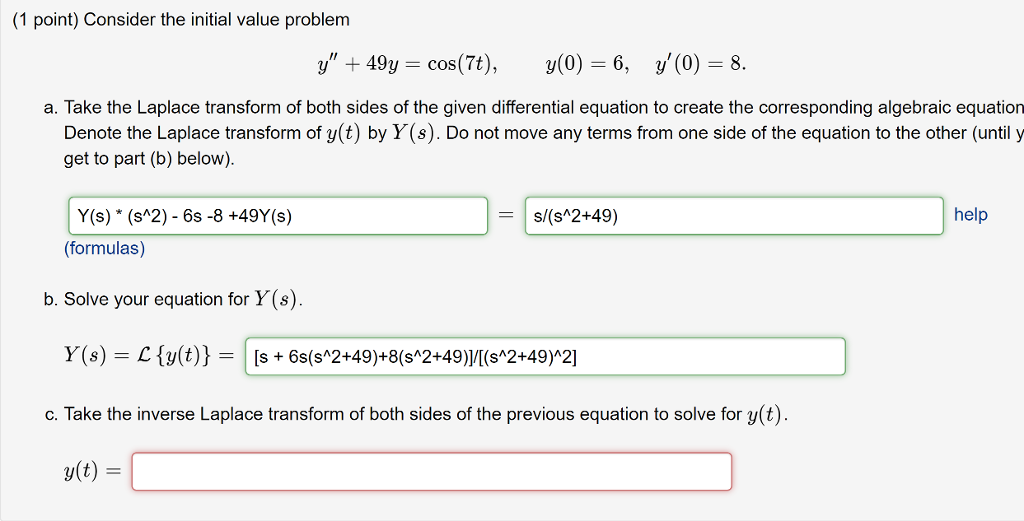 (1 point) Consider the initial value problem

$y'' + 49y = \cos(7t), \qquad y(0) = 6, \quad y'(0) = 8.$

a. Take the Laplace transform of both sides of the given differential equation to create the corresponding algebraic equation Denote the Laplace transform of $y(t)$ by $Y(s)$. Do not move any terms from one side of the equation to the other (until y get to part (b) below).

Y(s) * (s^2) - 6s -8 +49Y(s) $=$ s/(s^2+49) help
(formulas)

b. Solve your equation for $Y(s)$.

$Y(s) = \mathcal{L}\{y(t)\} =$ [s + 6s(s^2+49)+8(s^2+49)]/[(s^2+49)^2]

c. Take the inverse Laplace transform of both sides of the previous equation to solve for $y(t)$.

$y(t) =$